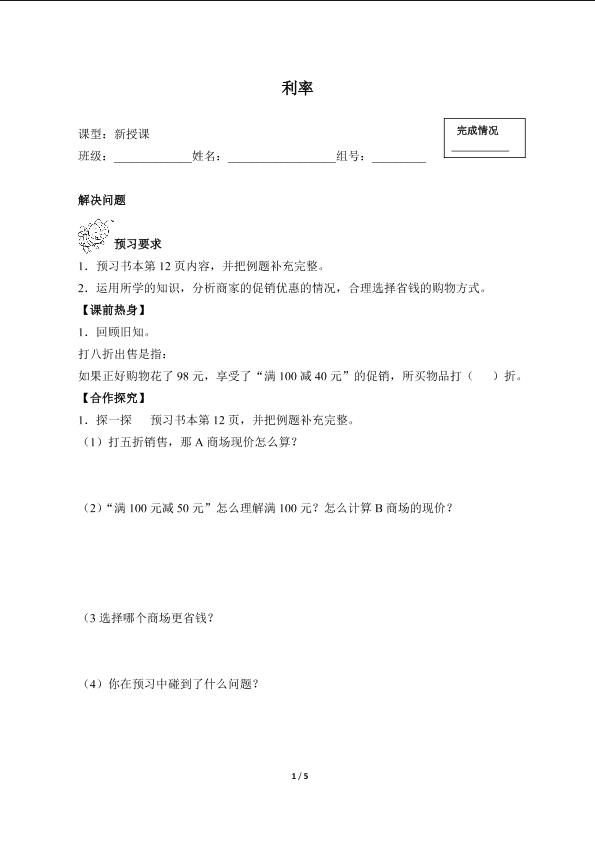 利率

课型：新授课

班级：____姓名：____组号：____

完成情况
____

解决问题

预习要求

1．预习书本第12页内容，并把例题补充完整。

2．运用所学的知识，分析商家的促销优惠的情况，合理选择省钱的购物方式。

【课前热身】

1．回顾旧知。

打八折出售是指：

如果正好购物花了98元，享受了“满100减40元”的促销，所买物品打（ ）折。

【合作探究】

1．探一探 预习书本第12页，并把例题补充完整。

（1）打五折销售，那A商场现价怎么算？

（2）“满100元减50元”怎么理解满100元？怎么计算B商场的现价？

（3选择哪个商场更省钱？

（4）你在预习中碰到了什么问题？

1 / 5